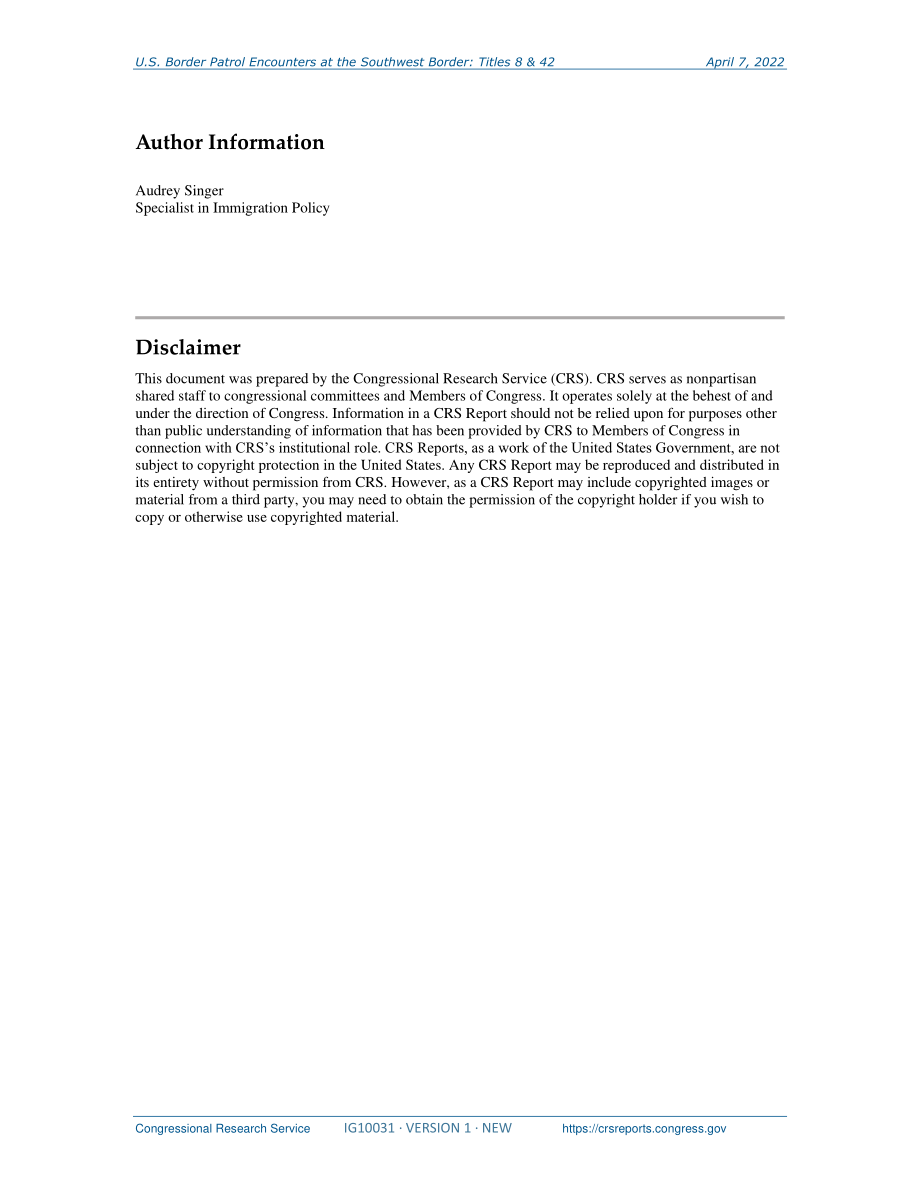 U.S. Border Patrol Encounters at the Southwest Border: Titles 8 & 42    April 7, 2022

Author Information

Audrey Singer
Specialist in Immigration Policy

Disclaimer

This document was prepared by the Congressional Research Service (CRS). CRS serves as nonpartisan shared staff to congressional committees and Members of Congress. It operates solely at the behest of and under the direction of Congress. Information in a CRS Report should not be relied upon for purposes other than public understanding of information that has been provided by CRS to Members of Congress in connection with CRS's institutional role. CRS Reports, as a work of the United States Government, are not subject to copyright protection in the United States. Any CRS Report may be reproduced and distributed in its entirety without permission from CRS. However, as a CRS Report may include copyrighted images or material from a third party, you may need to obtain the permission of the copyright holder if you wish to copy or otherwise use copyrighted material.

Congressional Research Service    IG10031 · VERSION 1 · NEW    https://crsreports.congress.gov